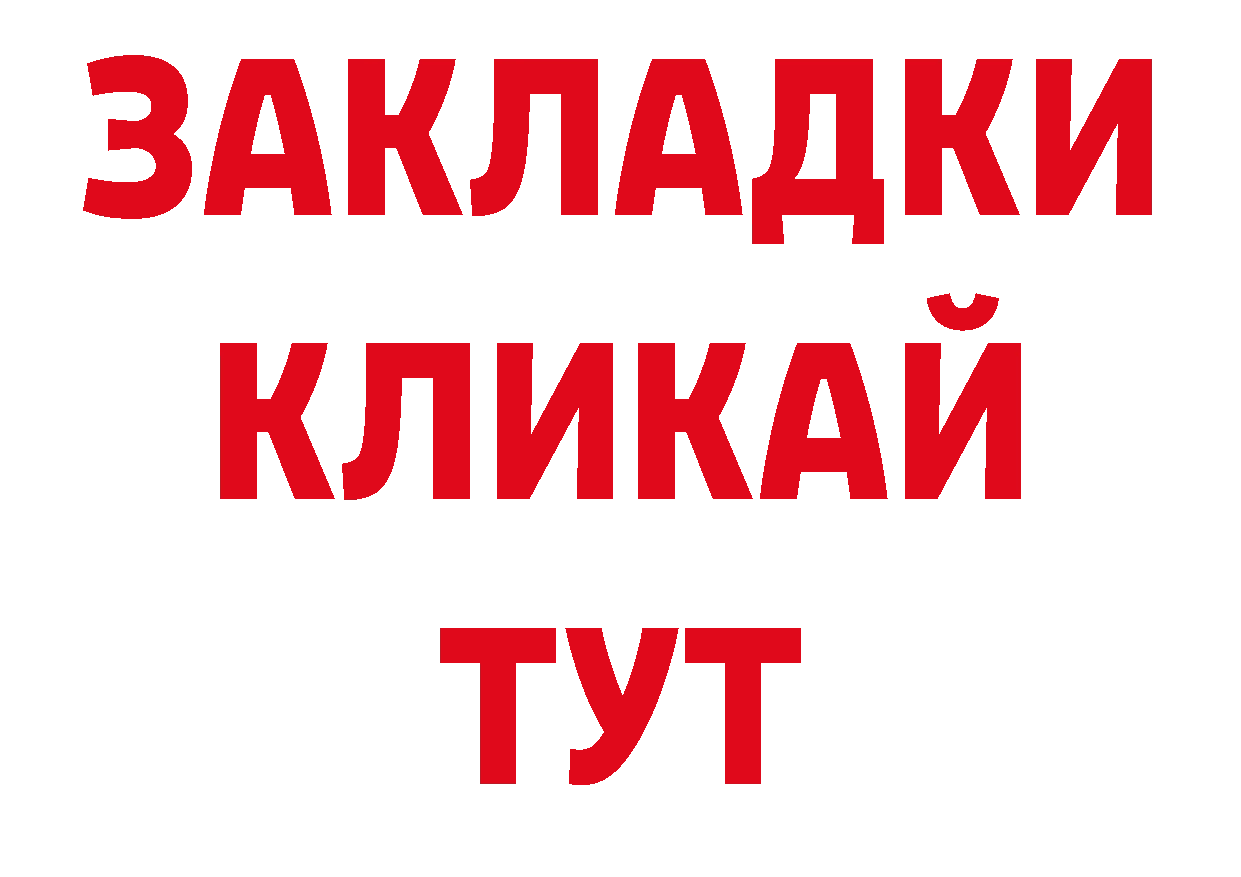 ЗАКЛАДКИ
КЛИКАЙ
ТУТ